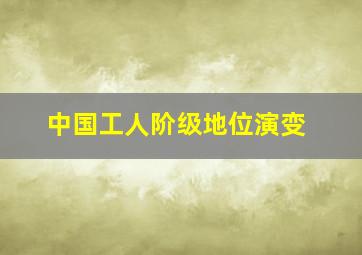 中国工人阶级地位演变